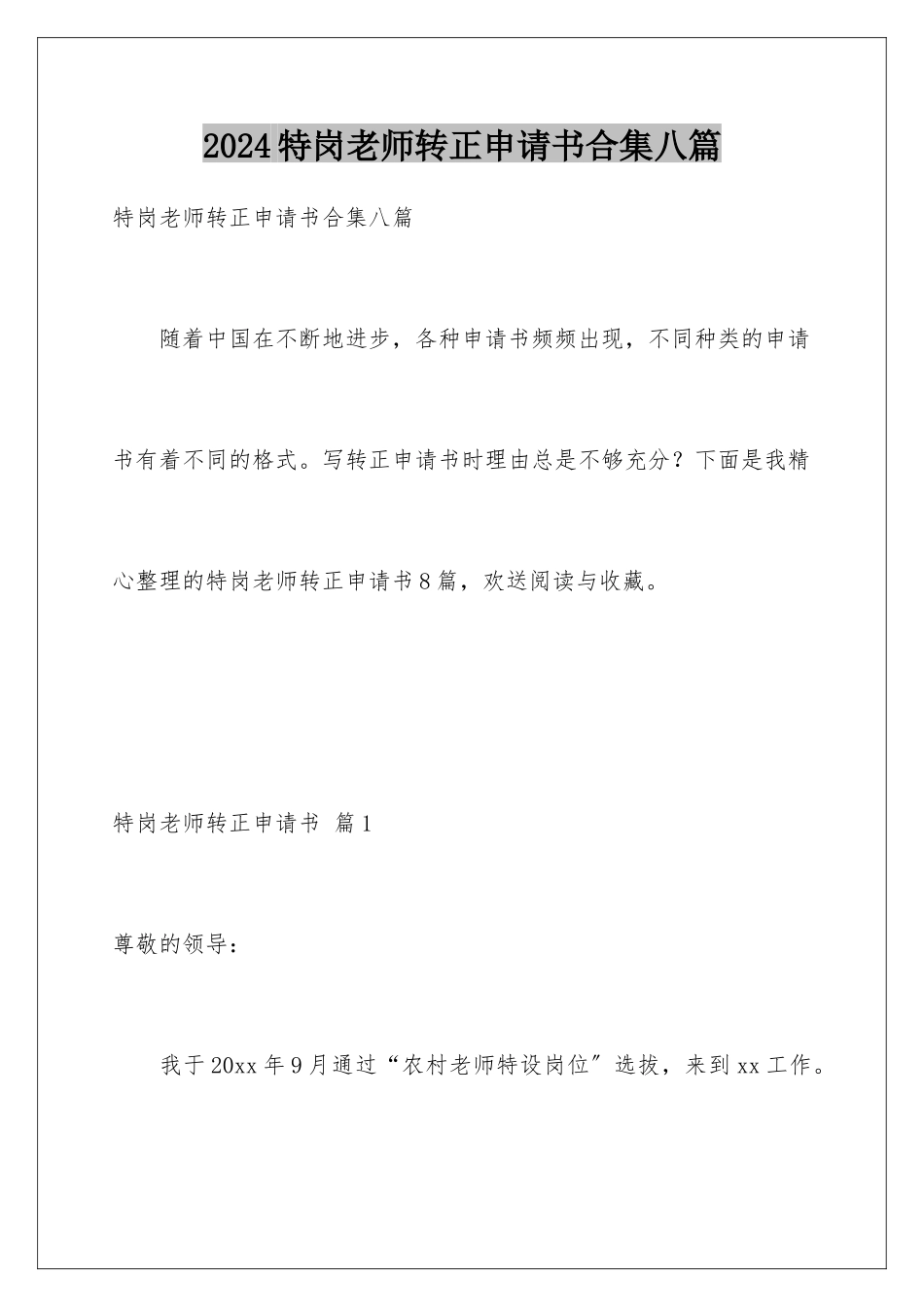 2024特岗老师转正申请书合集八篇

特岗老师转正申请书合集八篇

随着中国在不断地进步，各种申请书频频出现，不同种类的申请书有着不同的格式。写转正申请书时理由总是不够充分？下面是我精心整理的特岗老师转正申请书8篇，欢送阅读与收藏。

特岗老师转正申请书 篇1

尊敬的领导：

我于20xx年9月通过“农村老师特设岗位”选拔，来到xx工作。